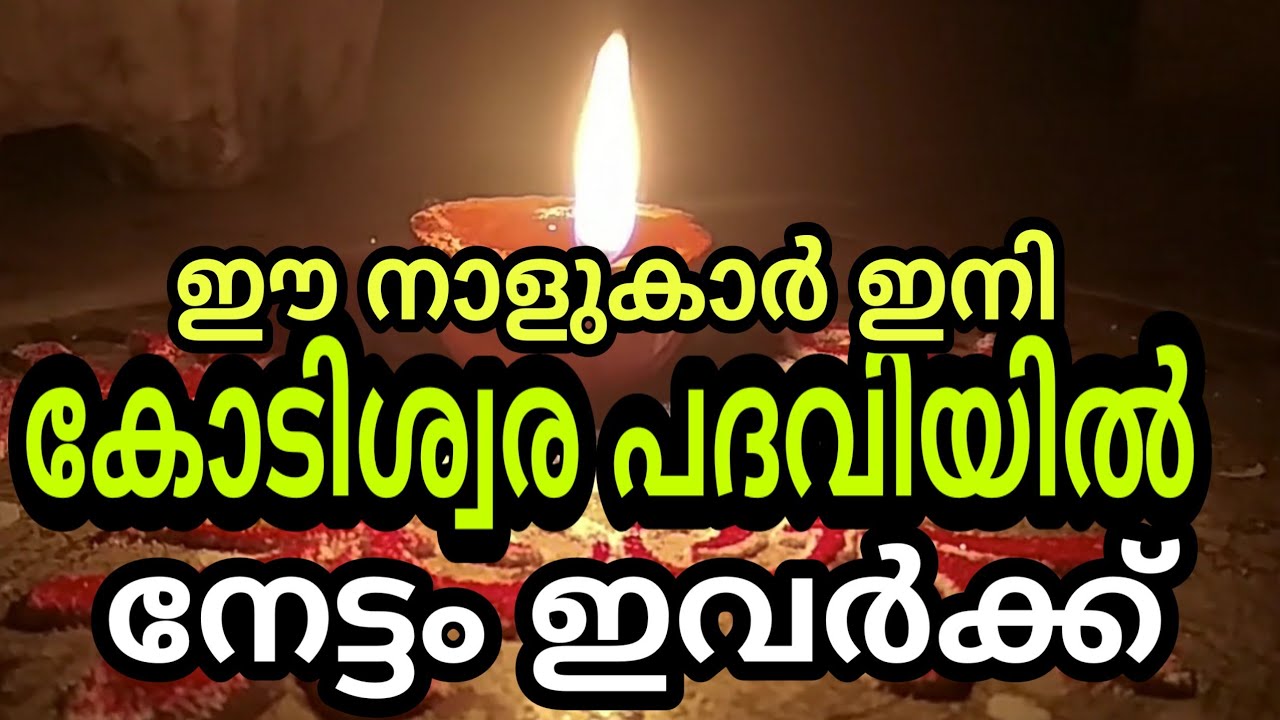 ഈ നാളുകാർ ഇനി
കോടിശ്വര പദവിയിൽ
നേട്ടം ഇവർക്ക്